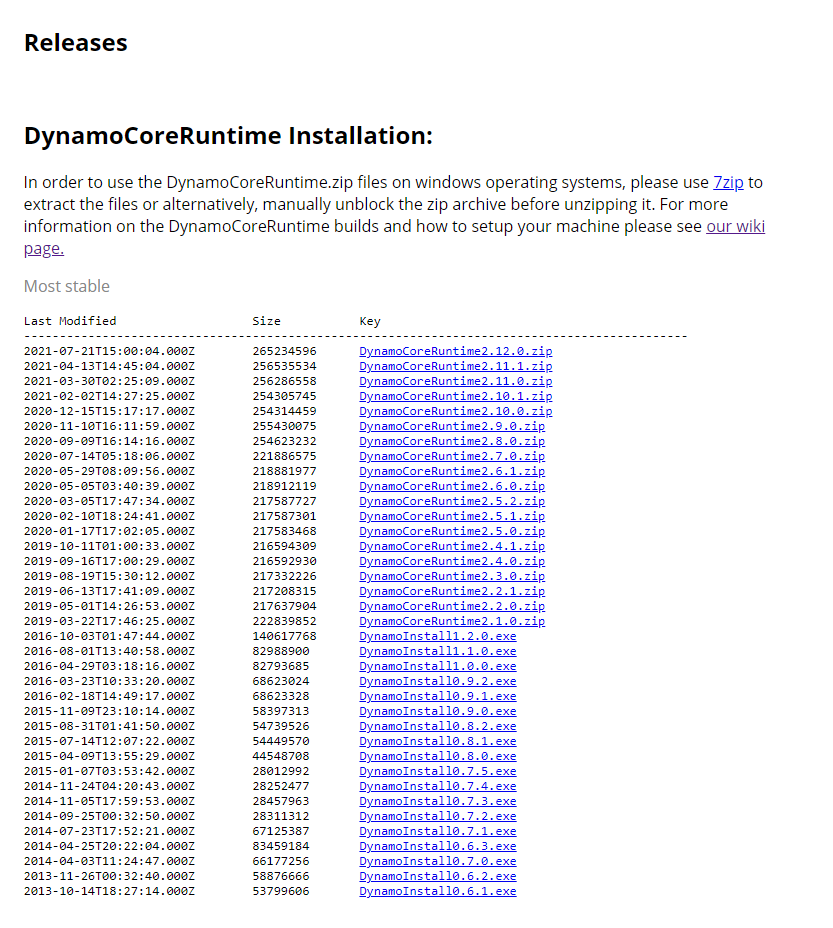 Releases

DynamoCoreRuntime Installation:

In order to use the DynamoCoreRuntime.zip files on windows operating systems, please use 7zip to extract the files or alternatively, manually unblock the zip archive before unzipping it. For more information on the DynamoCoreRuntime builds and how to setup your machine please see our wiki page.

Most stable

| Last Modified | Size | Key |
|---|---|---|
| 2021-07-21T15:00:04.000Z | 265234596 | DynamoCoreRuntime2.12.0.zip |
| 2021-04-13T14:45:04.000Z | 256535534 | DynamoCoreRuntime2.11.1.zip |
| 2021-03-30T02:25:09.000Z | 256286558 | DynamoCoreRuntime2.11.0.zip |
| 2021-02-02T14:27:25.000Z | 254305745 | DynamoCoreRuntime2.10.1.zip |
| 2020-12-15T15:17:17.000Z | 254314459 | DynamoCoreRuntime2.10.0.zip |
| 2020-11-10T16:11:59.000Z | 255430075 | DynamoCoreRuntime2.9.0.zip |
| 2020-09-09T16:14:16.000Z | 254623232 | DynamoCoreRuntime2.8.0.zip |
| 2020-07-14T05:18:06.000Z | 221886575 | DynamoCoreRuntime2.7.0.zip |
| 2020-05-29T08:09:56.000Z | 218881977 | DynamoCoreRuntime2.6.1.zip |
| 2020-05-05T03:40:39.000Z | 218912119 | DynamoCoreRuntime2.6.0.zip |
| 2020-03-05T17:47:34.000Z | 217587727 | DynamoCoreRuntime2.5.2.zip |
| 2020-02-10T18:24:41.000Z | 217587301 | DynamoCoreRuntime2.5.1.zip |
| 2020-01-17T17:02:05.000Z | 217583468 | DynamoCoreRuntime2.5.0.zip |
| 2019-10-11T01:00:33.000Z | 216594309 | DynamoCoreRuntime2.4.1.zip |
| 2019-09-16T17:00:29.000Z | 216592930 | DynamoCoreRuntime2.4.0.zip |
| 2019-08-19T15:30:12.000Z | 217332226 | DynamoCoreRuntime2.3.0.zip |
| 2019-06-13T17:41:09.000Z | 217208315 | DynamoCoreRuntime2.2.1.zip |
| 2019-05-01T14:26:53.000Z | 217637904 | DynamoCoreRuntime2.2.0.zip |
| 2019-03-22T17:46:25.000Z | 222839852 | DynamoCoreRuntime2.1.0.zip |
| 2016-10-03T01:47:44.000Z | 140617768 | DynamoInstall1.2.0.exe |
| 2016-08-01T13:40:58.000Z | 82988900 | DynamoInstall1.1.0.exe |
| 2016-04-29T03:18:16.000Z | 82793685 | DynamoInstall1.0.0.exe |
| 2016-03-23T10:33:20.000Z | 68623024 | DynamoInstall0.9.2.exe |
| 2016-02-18T14:49:17.000Z | 68623328 | DynamoInstall0.9.1.exe |
| 2015-11-09T23:10:14.000Z | 58397313 | DynamoInstall0.9.0.exe |
| 2015-08-31T01:41:50.000Z | 54739526 | DynamoInstall0.8.2.exe |
| 2015-07-14T12:07:22.000Z | 54449570 | DynamoInstall0.8.1.exe |
| 2015-04-09T13:55:29.000Z | 44548708 | DynamoInstall0.8.0.exe |
| 2015-01-07T03:53:42.000Z | 28012992 | DynamoInstall0.7.5.exe |
| 2014-11-24T04:20:43.000Z | 28252477 | DynamoInstall0.7.4.exe |
| 2014-11-05T17:59:53.000Z | 28457963 | DynamoInstall0.7.3.exe |
| 2014-09-25T00:32:50.000Z | 28311312 | DynamoInstall0.7.2.exe |
| 2014-07-23T17:52:21.000Z | 67125387 | DynamoInstall0.7.1.exe |
| 2014-04-25T20:22:04.000Z | 83459184 | DynamoInstall0.6.3.exe |
| 2014-04-03T11:24:47.000Z | 66177256 | DynamoInstall0.7.0.exe |
| 2013-11-26T00:32:40.000Z | 58876666 | DynamoInstall0.6.2.exe |
| 2013-10-14T18:27:14.000Z | 53799606 | DynamoInstall0.6.1.exe |